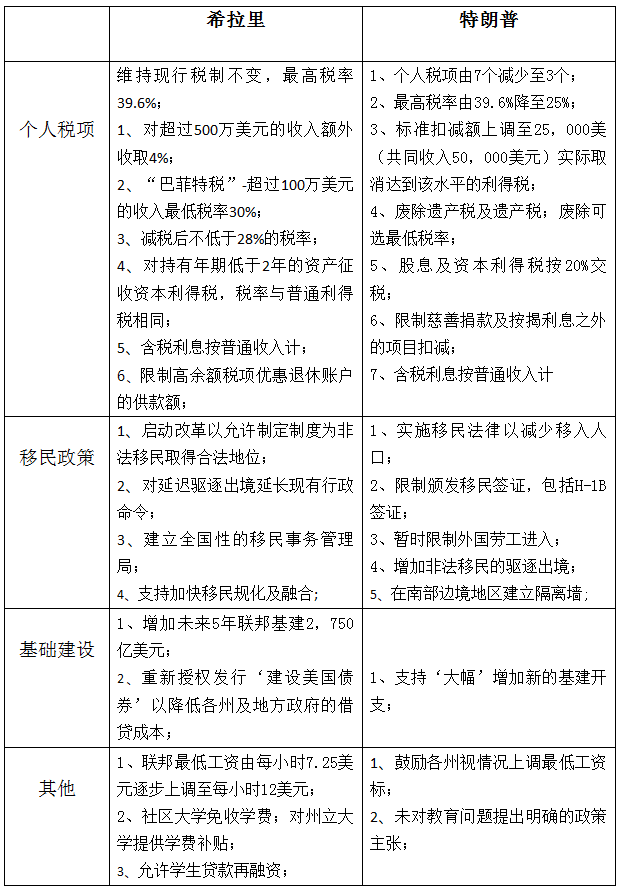 | | 希拉里 | 特朗普 |
|---|---|---|
| 个人税项 | 维持现行税制不变，最高税率39.6%；<br>1、对超过500万美元的收入额外收取4%；<br>2、“巴菲特税”-超过100万美元的收入最低税率30%；<br>3、减税后不低于28%的税率；<br>4、对持有年期低于2年的资产征收资本利得税，税率与普通利得税相同；<br>5、含税利息按普通收入计；<br>6、限制高余额税项优惠退休账户的供款额； | 1、个人税项由7个减少至3个；<br>2、最高税率由39.6%降至25%；<br>3、标准扣减额上调至25，000美（共同收入50，000美元）实际取消达到该水平的利得税；<br>4、废除遗产税及遗产税；废除可选最低税率；<br>5、股息及资本利得税按20%交税；<br>6、限制慈善捐款及按揭利息之外的项目扣减；<br>7、含税利息按普通收入计 |
| 移民政策 | 1、启动改革以允许制定制度为非法移民取得合法地位；<br>2、对延迟驱逐出境延长现有行政命令；<br>3、建立全国性的移民事务管理局；<br>4、支持加快移民规化及融合； | 1、实施移民法律以减少移入人口；<br>2、限制颁发移民签证，包括H-1B签证；<br>3、暂时限制外国劳工进入；<br>4、增加非法移民的驱逐出境；<br>5、在南部边境地区建立隔离墙； |
| 基础建设 | 1、增加未来5年联邦基建2，750亿美元；<br>2、重新授权发行‘建设美国债券’以降低各州及地方政府的借贷成本； | 1、支持‘大幅’增加新的基建开支； |
| 其他 | 1、联邦最低工资由每小时7.25美元逐步上调至每小时12美元；<br>2、社区大学免收学费；对州立大学提供学费补贴；<br>3、允许学生贷款再融资； | 1、鼓励各州视情况上调最低工资标；<br>2、未对教育问题提出明确的政策主张； |